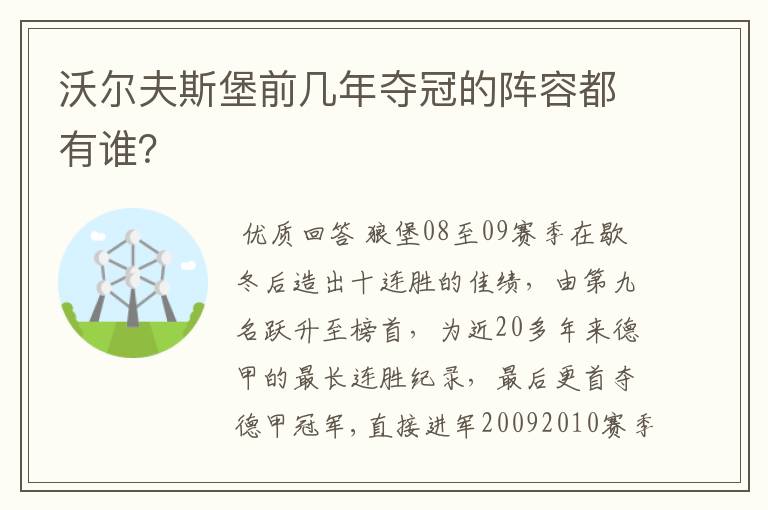 沃尔夫斯堡前几年夺冠的阵容都有谁?

优质回答 狼堡08至09赛季在歇冬后造出十连胜的佳绩，由第九名跃升至榜首，为近20多年来德甲的最长连胜纪录，最后更首夺德甲冠军，直接进军20092010赛季